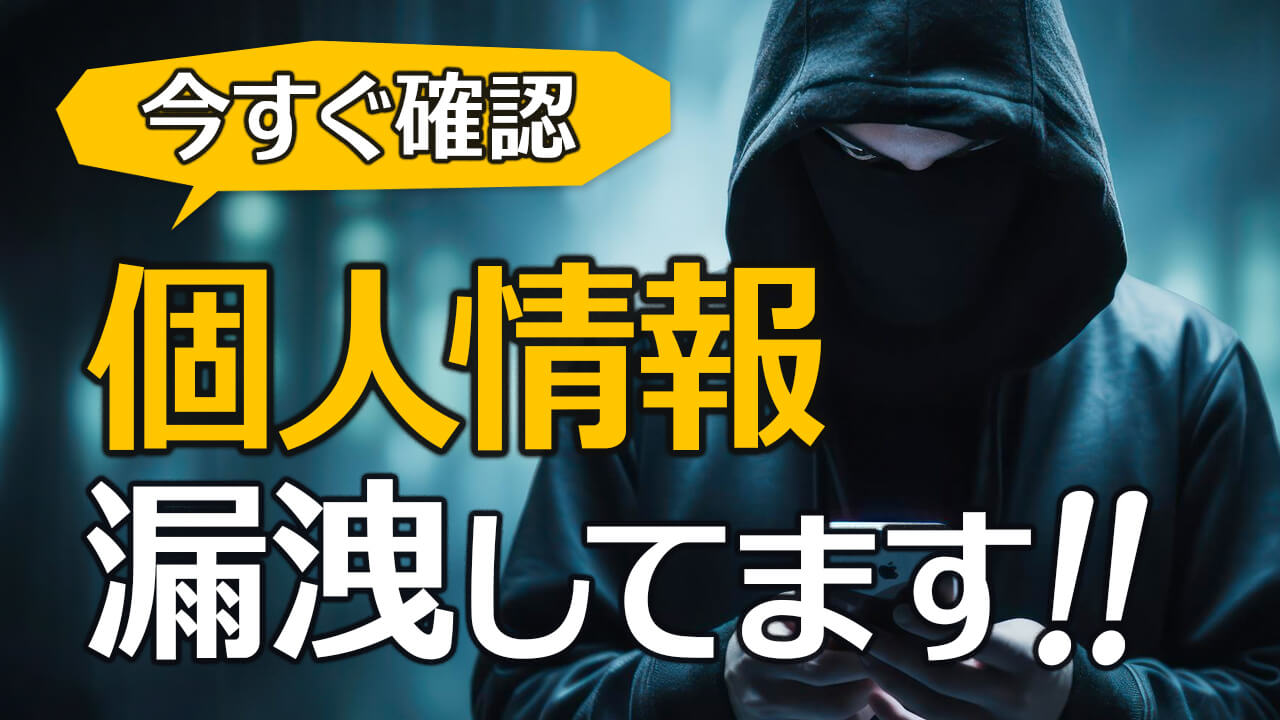 今すぐ確認

個人情報
漏洩してます!!